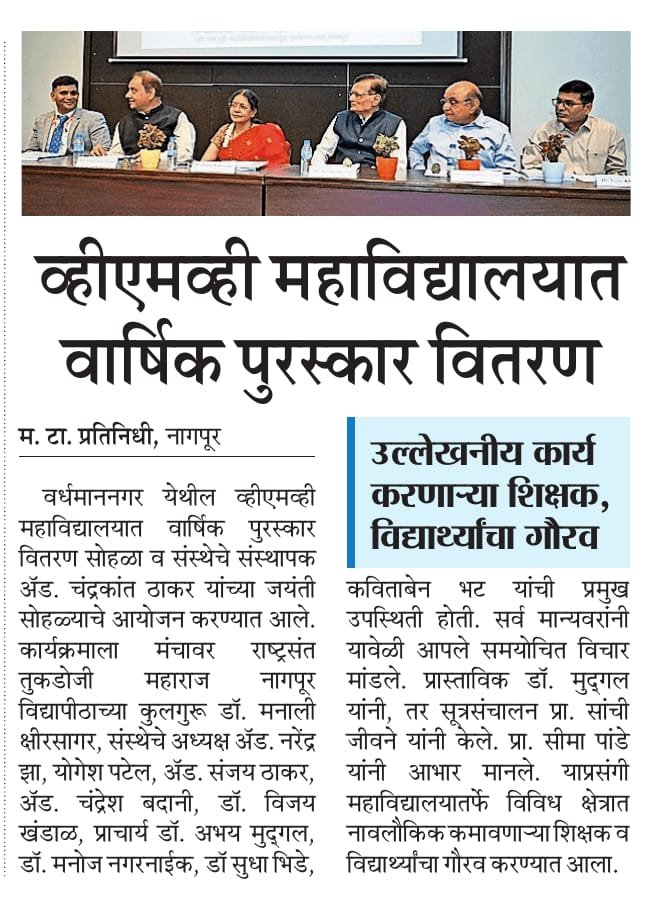 व्हीएमव्ही महाविद्यालयात वार्षिक पुरस्कार वितरण

म. टा. प्रतिनिधी, नागपूर

वर्धमाननगर येथील व्हीएमव्ही महाविद्यालयात वार्षिक पुरस्कार वितरण सोहळा व संस्थेचे संस्थापक ॲड. चंद्रकांत ठाकर यांच्या जयंती सोहळ्याचे आयोजन करण्यात आले. कार्यक्रमाला मंचावर राष्ट्रसंत तुकडोजी महाराज नागपूर विद्यापीठाच्या कुलगुरू डॉ. मनाली क्षीरसागर, संस्थेचे अध्यक्ष ॲड. नरेंद्र झा, योगेश पटेल, ॲड. संजय ठाकर, ॲड. चंद्रेश बदानी, डॉ. विजय खंडाळ, प्राचार्य डॉ. अभय मुद्गल, डॉ. मनोज नगरनाईक, डॉ सुधा भिडे,

उल्लेखनीय कार्य करणाऱ्या शिक्षक, विद्यार्थ्यांचा गौरव

कविताबेन भट यांची प्रमुख उपस्थिती होती. सर्व मान्यवरांनी यावेळी आपले समयोचित विचार मांडले. प्रास्ताविक डॉ. मुद्गल यांनी, तर सूत्रसंचालन प्रा. सांची जीवने यांनी केले. प्रा. सीमा पांडे यांनी आभार मानले. याप्रसंगी महाविद्यालयातर्फे विविध क्षेत्रात नावलौकिक कमावणाऱ्या शिक्षक व विद्यार्थ्यांचा गौरव करण्यात आला.